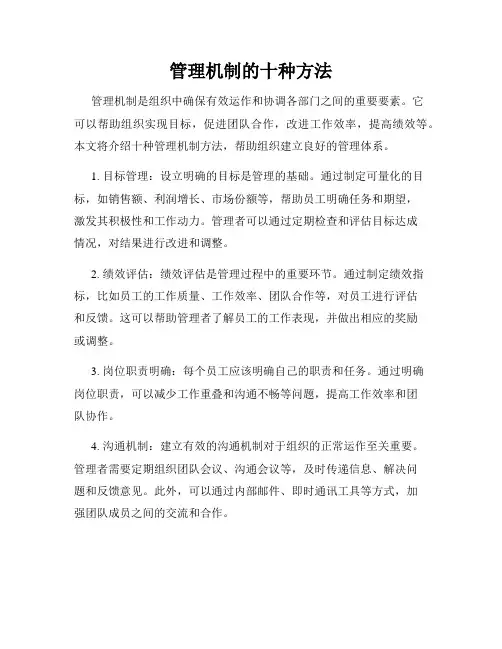 管理机制的十种方法

管理机制是组织中确保有效运作和协调各部门之间的重要要素。它可以帮助组织实现目标，促进团队合作，改进工作效率，提高绩效等。本文将介绍十种管理机制方法，帮助组织建立良好的管理体系。

1. 目标管理：设立明确的目标是管理的基础。通过制定可量化的目标，如销售额、利润增长、市场份额等，帮助员工明确任务和期望，激发其积极性和工作动力。管理者可以通过定期检查和评估目标达成情况，对结果进行改进和调整。

2. 绩效评估：绩效评估是管理过程中的重要环节。通过制定绩效指标，比如员工的工作质量、工作效率、团队合作等，对员工进行评估和反馈。这可以帮助管理者了解员工的工作表现，并做出相应的奖励或调整。

3. 岗位职责明确：每个员工应该明确自己的职责和任务。通过明确岗位职责，可以减少工作重叠和沟通不畅等问题，提高工作效率和团队协作。

4. 沟通机制：建立有效的沟通机制对于组织的正常运作至关重要。管理者需要定期组织团队会议、沟通会议等，及时传递信息、解决问题和反馈意见。此外，可以通过内部邮件、即时通讯工具等方式，加强团队成员之间的交流和合作。